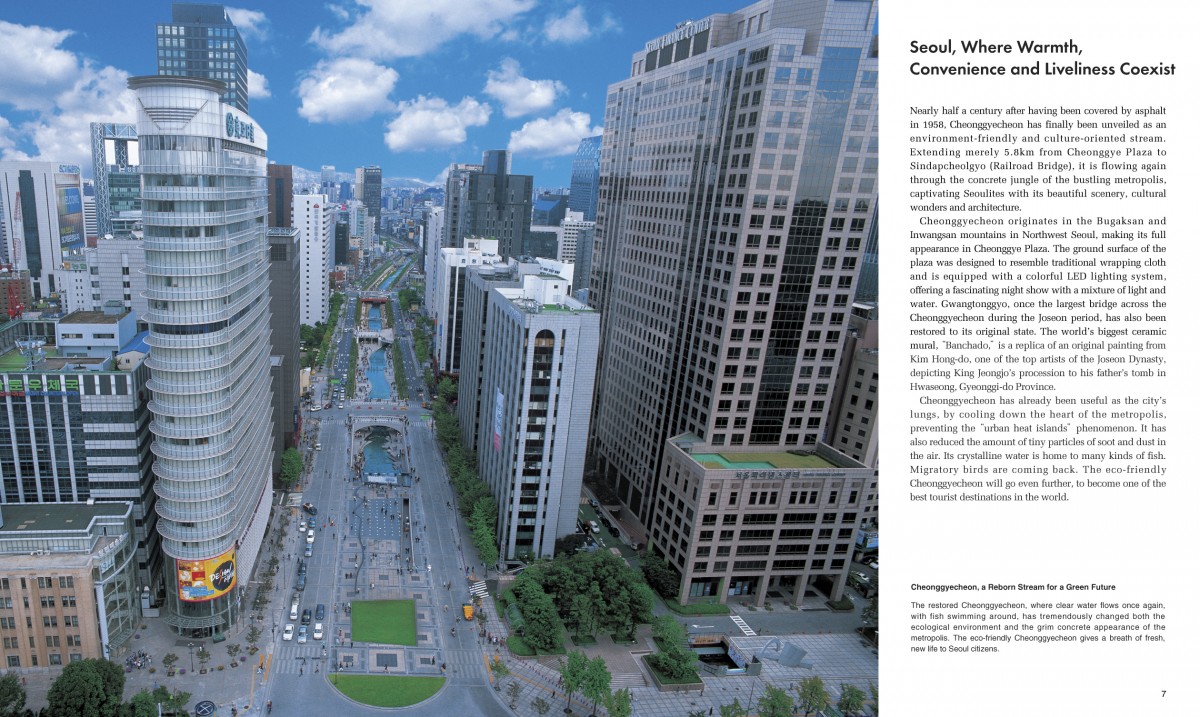 Seoul, Where Warmth, Convenience and Liveliness Coexist

Nearly half a century after having been covered by asphalt in 1958, Cheonggyecheon has finally been unveiled as an environment-friendly and culture-oriented stream. Extending merely 5.8km from Cheonggye Plaza to Sindapcheolgyo (Railroad Bridge), it is flowing again through the concrete jungle of the bustling metropolis, captivating Seoulites with its beautiful scenery, cultural wonders and architecture.

Cheonggyecheon originates in the Bugaksan and Inwangsan mountains in Northwest Seoul, making its full appearance in Cheonggye Plaza. The ground surface of the plaza was designed to resemble traditional wrapping cloth and is equipped with a colorful LED lighting system, offering a fascinating night show with a mixture of light and water. Gwangtonggyo, once the largest bridge across the Cheonggyecheon during the Joseon period, has also been restored to its original state. The world's biggest ceramic mural, "Banchado," is a replica of an original painting from Kim Hong-do, one of the top artists of the Joseon Dynasty, depicting King Jeongjo's procession to his father's tomb in Hwaseong, Gyeonggi-do Province.

Cheonggyecheon has already been useful as the city's lungs, by cooling down the heart of the metropolis, preventing the "urban heat islands" phenomenon. It has also reduced the amount of tiny particles of soot and dust in the air. Its crystalline water is home to many kinds of fish. Migratory birds are coming back. The eco-friendly Cheonggyecheon will go even further, to become one of the best tourist destinations in the world.

Cheonggyecheon, a Reborn Stream for a Green Future

The restored Cheonggyecheon, where clear water flows once again, with fish swimming around, has tremendously changed both the ecological environment and the grim concrete appearance of the metropolis. The eco-friendly Cheonggyecheon gives a breath of fresh, new life to Seoul citizens.

7